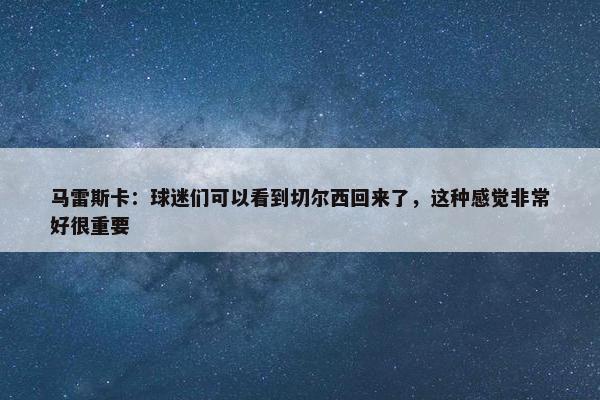 马雷斯卡：球迷们可以看到切尔西回来了，这种感觉非常好很重要